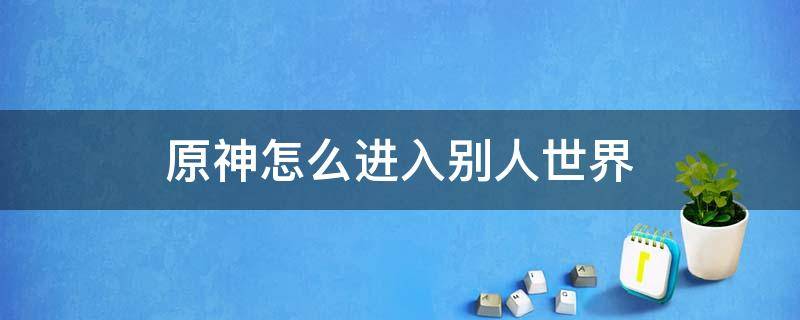 原神怎么进入别人世界